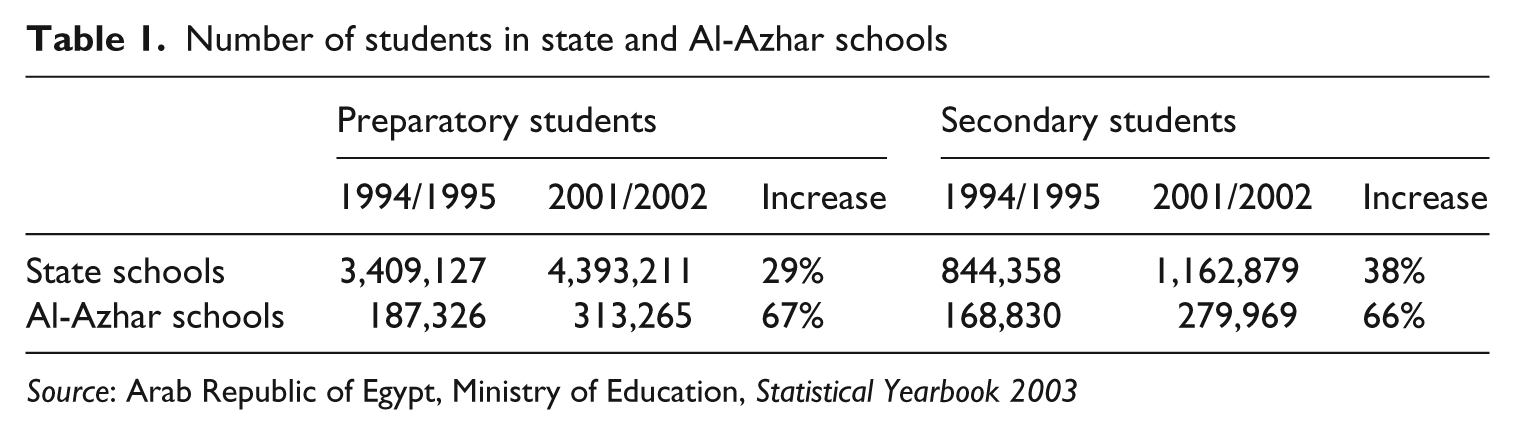 Table 1. Number of students in state and Al-Azhar schools

| | Preparatory students | | | Secondary students | | |
|---|---|---|---|---|---|---|
| | 1994/1995 | 2001/2002 | Increase | 1994/1995 | 2001/2002 | Increase |
| State schools | 3,409,127 | 4,393,211 | 29% | 844,358 | 1,162,879 | 38% |
| Al-Azhar schools | 187,326 | 313,265 | 67% | 168,830 | 279,969 | 66% |

Source: Arab Republic of Egypt, Ministry of Education, Statistical Yearbook 2003